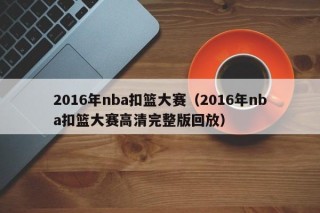 2016年nba扣篮大赛（2016年nba扣篮大赛高清完整版回放）